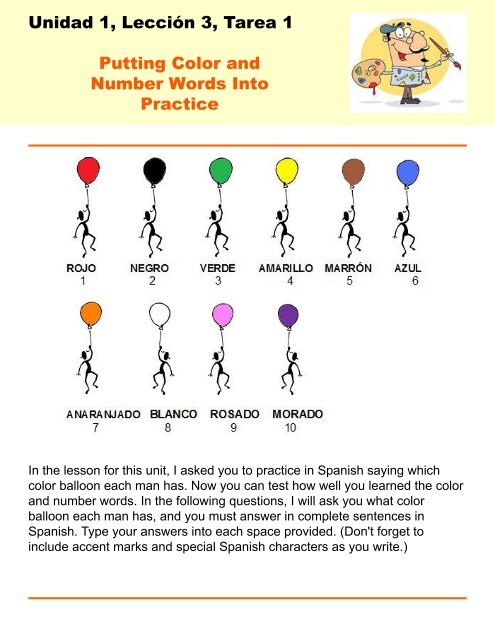 Unidad 1, Lección 3, Tarea 1

Putting Color and Number Words Into Practice

ROJO
1

NEGRO
2

VERDE
3

AMARILLO
4

MARRÓN
5

AZUL
6

ANARANJADO
7

BLANCO
8

ROSADO
9

MORADO
10

In the lesson for this unit, I asked you to practice in Spanish saying which color balloon each man has. Now you can test how well you learned the color and number words. In the following questions, I will ask you what color balloon each man has, and you must answer in complete sentences in Spanish. Type your answers into each space provided. (Don't forget to include accent marks and special Spanish characters as you write.)